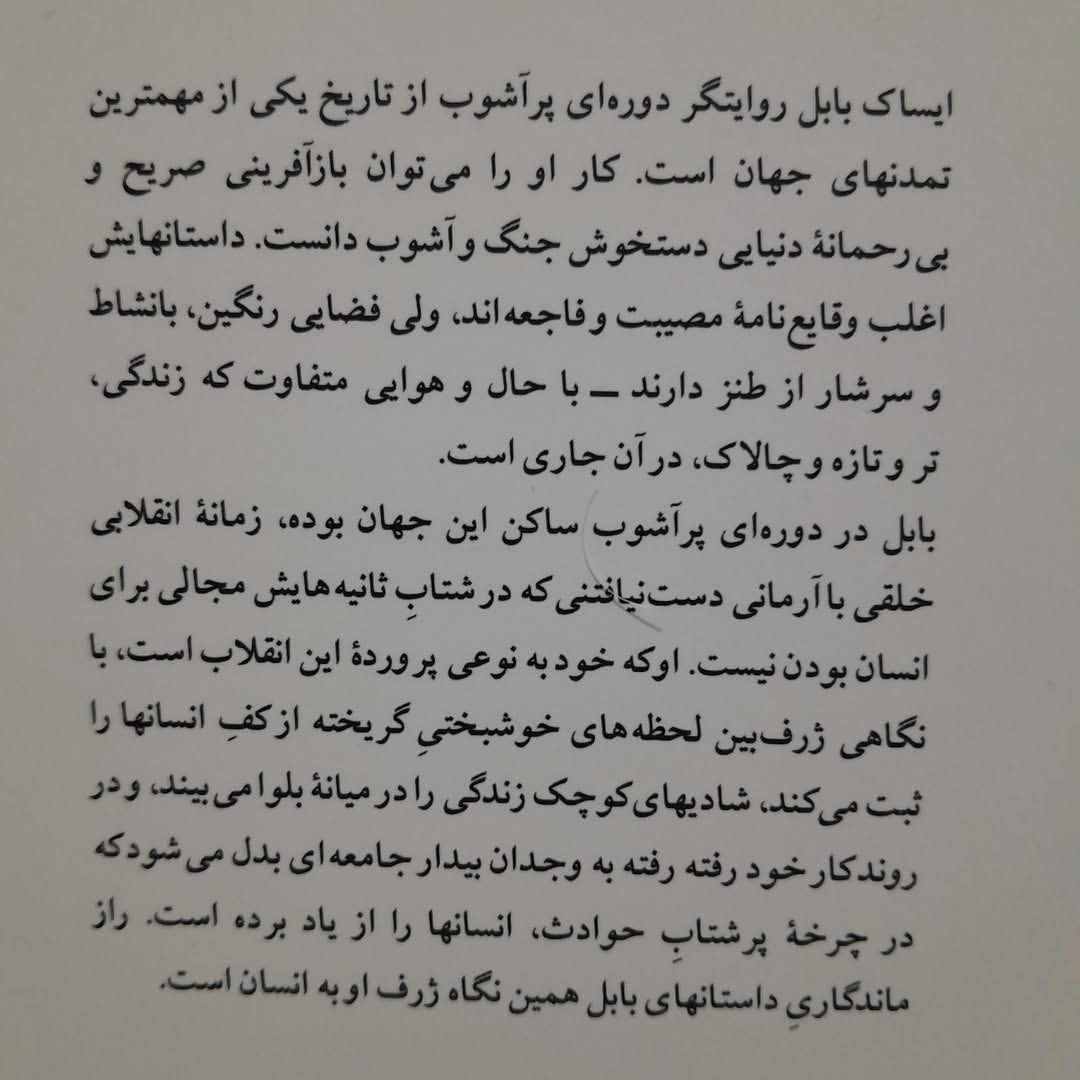 ایساک بابل روایتگر دوره‌ای پرآشوب از تاریخ یکی از مهمترین تمدنهای جهان است. کار او را می‌توان بازآفرینی صریح و بی‌رحمانهٔ دنیایی دستخوش جنگ و آشوب دانست. داستانهایش اغلب وقایع‌نامهٔ مصیبت و فاجعه‌اند، ولی فضایی رنگین، بانشاط و سرشار از طنز دارند ــ با حال و هوایی متفاوت که زندگی، تر و تازه و چالاک، در آن جاری است.

بابل در دوره‌ای پرآشوب ساکن این جهان بوده، زمانهٔ انقلابی خلقی با آرمانی دست‌نیافتنی که در شتابِ ثانیه‌هایش مجالی برای انسان بودن نیست. او که خود به نوعی پروردهٔ این انقلاب است، با نگاهی ژرف‌بین لحظه‌های خوشبختیِ گریخته از کفِ انسانها را ثبت می‌کند، شادیهای کوچک زندگی را در میانهٔ بلوا می‌بیند، و در روند کار خود رفته رفته به وجدان بیدار جامعه‌ای بدل می‌شود که در چرخهٔ پرشتابِ حوادث، انسانها را از یاد برده است. راز ماندگاریِ داستانهای بابل همین نگاه ژرف او به انسان است.